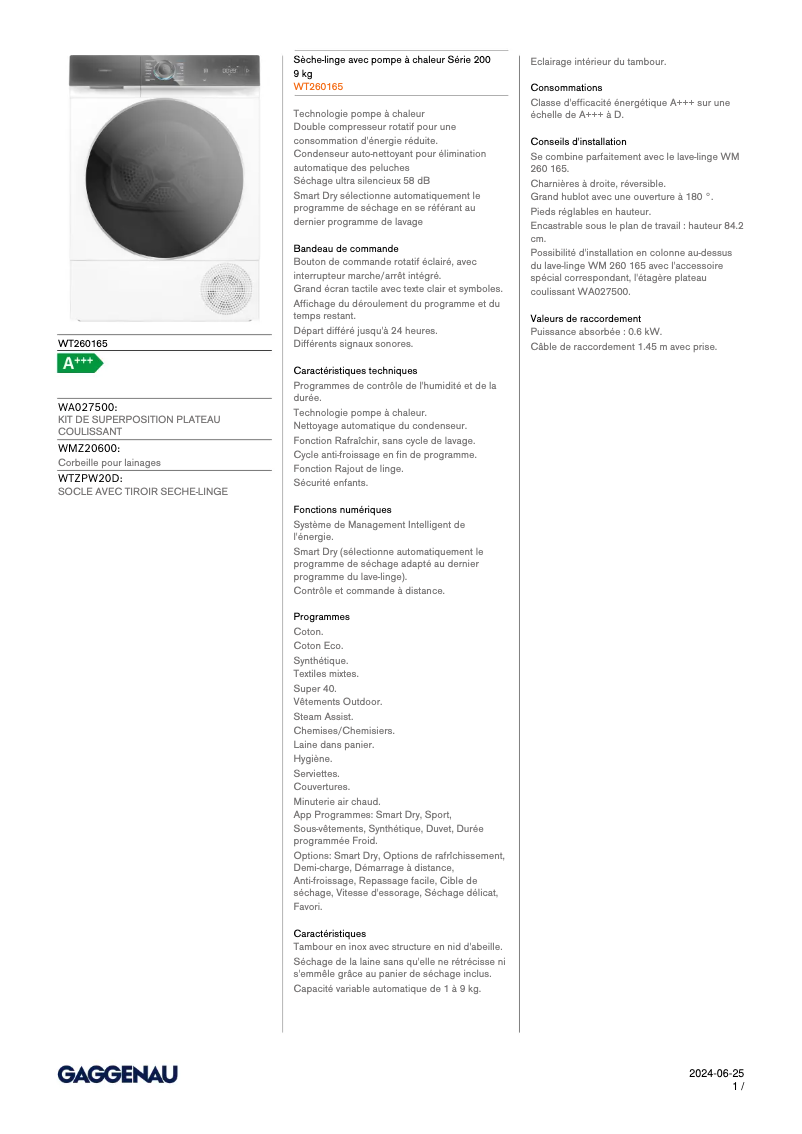 WT260165

A+++

WA027500:
KIT DE SUPERPOSITION PLATEAU COULISSANT

WMZ20600:
Corbeille pour lainages

WTZPW20D:
SOCLE AVEC TIROIR SECHE-LINGE

Sèche-linge avec pompe à chaleur Série 200
9 kg
WT260165

Technologie pompe à chaleur
Double compresseur rotatif pour une consommation d'énergie réduite.
Condenseur auto-nettoyant pour élimination automatique des peluches
Séchage ultra silencieux 58 dB
Smart Dry sélectionne automatiquement le programme de séchage en se référant au dernier programme de lavage

Bandeau de commande
Bouton de commande rotatif éclairé, avec interrupteur marche/arrêt intégré.
Grand écran tactile avec texte clair et symboles.
Affichage du déroulement du programme et du temps restant.
Départ différé jusqu'à 24 heures.
Différents signaux sonores.

Caractéristiques techniques
Programmes de contrôle de l'humidité et de la durée.
Technologie pompe à chaleur.
Nettoyage automatique du condenseur.
Fonction Rafraîchir, sans cycle de lavage.
Cycle anti-froissage en fin de programme.
Fonction Rajout de linge.
Sécurité enfants.

Fonctions numériques
Système de Management Intelligent de l'énergie.
Smart Dry (sélectionne automatiquement le programme de séchage adapté au dernier programme du lave-linge).
Contrôle et commande à distance.

Programmes
Coton.
Coton Eco.
Synthétique.
Textiles mixtes.
Super 40.
Vêtements Outdoor.
Steam Assist.
Chemises/Chemisiers.
Laine dans panier.
Hygiène.
Serviettes.
Couvertures.
Minuterie air chaud.
App Programmes: Smart Dry, Sport, Sous-vêtements, Synthétique, Duvet, Durée programmée Froid.
Options: Smart Dry, Options de rafrîchissement, Demi-charge, Démarrage à distance, Anti-froissage, Repassage facile, Cible de séchage, Vitesse d'essorage, Séchage délicat, Favori.

Caractéristiques
Tambour en inox avec structure en nid d'abeille.
Séchage de la laine sans qu'elle ne rétrécisse ni s'emmêle grâce au panier de séchage inclus.
Capacité variable automatique de 1 à 9 kg.

Eclairage intérieur du tambour.

Consommations
Classe d'efficacité énergétique A+++ sur une échelle de A+++ à D.

Conseils d'installation
Se combine parfaitement avec le lave-linge WM 260 165.
Charnières à droite, réversible.
Grand hublot avec une ouverture à 180 °.
Pieds réglables en hauteur.
Encastrable sous le plan de travail : hauteur 84.2 cm.
Possibilité d'installation en colonne au-dessus du lave-linge WM 260 165 avec l'accessoire spécial correspondant, l'étagère plateau coulissant WA027500.

Valeurs de raccordement
Puissance absorbée : 0.6 kW.
Câble de raccordement 1.45 m avec prise.

GAGGENAU

2024-06-25
1 /